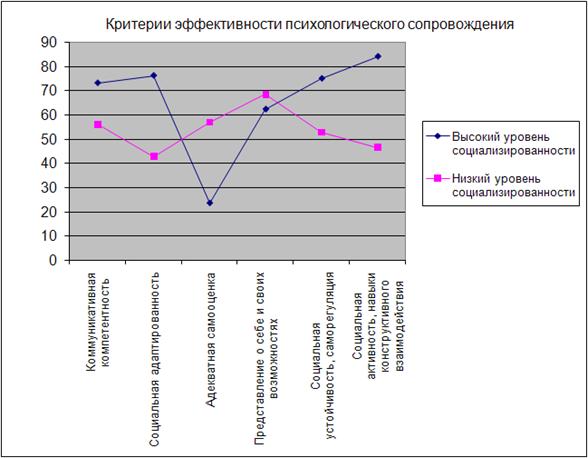 Критерии эффективности психологического сопровождения

90
80
70
60
50
40
30
20
10
0

Коммуникативная компетентность
Социальная адаптированность
Адекватная самооценка
Представление о себе и своих возможностях
Социальная устойчивость, саморегуляция
Социальная активность, навыки конструктивного взаимодействия

Высокий уровень социализированности
Низкий уровень социализированности